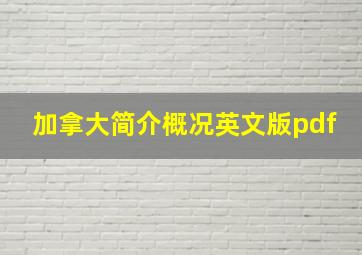 加拿大简介概况英文版pdf